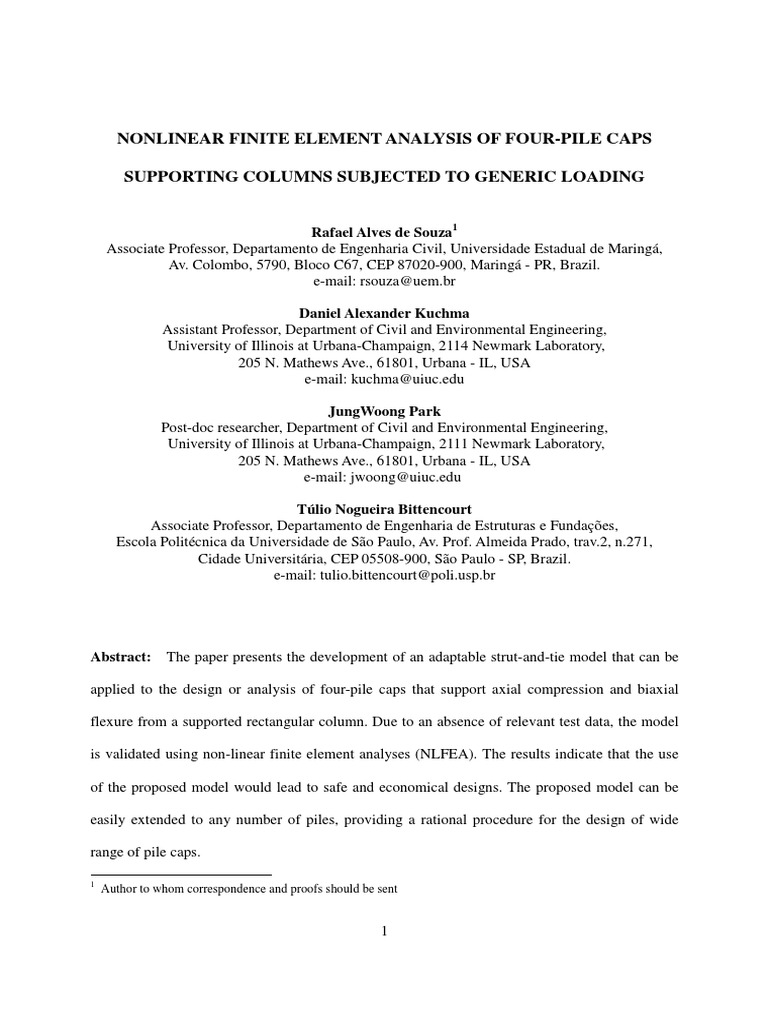 NONLINEAR FINITE ELEMENT ANALYSIS OF FOUR-PILE CAPS

SUPPORTING COLUMNS SUBJECTED TO GENERIC LOADING

Rafael Alves de Souza$^1$
Associate Professor, Departamento de Engenharia Civil, Universidade Estadual de Maringá, Av. Colombo, 5790, Bloco C67, CEP 87020-900, Maringá - PR, Brazil.
e-mail: rsouza@uem.br

Daniel Alexander Kuchma
Assistant Professor, Department of Civil and Environmental Engineering, University of Illinois at Urbana-Champaign, 2114 Newmark Laboratory, 205 N. Mathews Ave., 61801, Urbana - IL, USA
e-mail: kuchma@uiuc.edu

JungWoong Park
Post-doc researcher, Department of Civil and Environmental Engineering, University of Illinois at Urbana-Champaign, 2111 Newmark Laboratory, 205 N. Mathews Ave., 61801, Urbana - IL, USA
e-mail: jwoong@uiuc.edu

Túlio Nogueira Bittencourt
Associate Professor, Departamento de Engenharia de Estruturas e Fundações, Escola Politécnica da Universidade de São Paulo, Av. Prof. Almeida Prado, trav.2, n.271, Cidade Universitária, CEP 05508-900, São Paulo - SP, Brazil.
e-mail: tulio.bittencourt@poli.usp.br

Abstract: The paper presents the development of an adaptable strut-and-tie model that can be applied to the design or analysis of four-pile caps that support axial compression and biaxial flexure from a supported rectangular column. Due to an absence of relevant test data, the model is validated using non-linear finite element analyses (NLFEA). The results indicate that the use of the proposed model would lead to safe and economical designs. The proposed model can be easily extended to any number of piles, providing a rational procedure for the design of wide range of pile caps.

$^1$ Author to whom correspondence and proofs should be sent

1